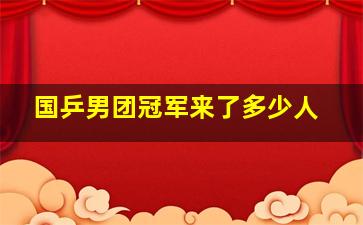 国乒男团冠军来了多少人